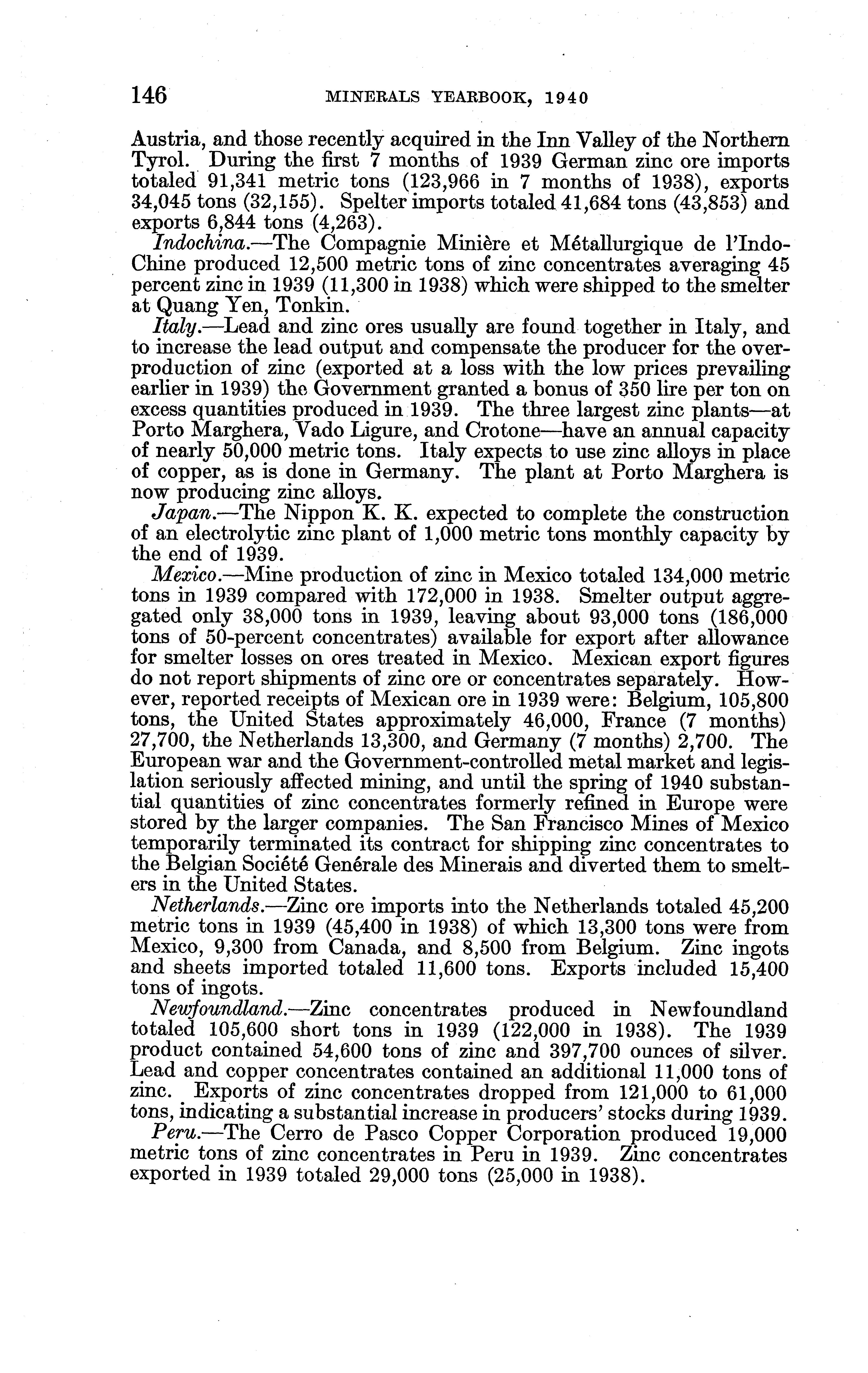 146 MINERALS YEARBOOK, 1940

Austria, and those recently acquired in the Inn Valley of the Northern Tyrol. During the first 7 months of 1939 German zinc ore imports totaled 91,341 metric tons (123,966 in 7 months of 1938), exports 34,045 tons (32,155). Spelter imports totaled 41,684 tons (43,853) and exports 6,844 tons (4,263).

Indochina.—The Compagnie Minière et Métallurgique de l'Indo-Chine produced 12,500 metric tons of zinc concentrates averaging 45 percent zinc in 1939 (11,300 in 1938) which were shipped to the smelter at Quang Yen, Tonkin.

Italy.—Lead and zinc ores usually are found together in Italy, and to increase the lead output and compensate the producer for the overproduction of zinc (exported at a loss with the low prices prevailing earlier in 1939) the Government granted a bonus of 350 lire per ton on excess quantities produced in 1939. The three largest zinc plants—at Porto Marghera, Vado Ligure, and Crotone—have an annual capacity of nearly 50,000 metric tons. Italy expects to use zinc alloys in place of copper, as is done in Germany. The plant at Porto Marghera is now producing zinc alloys.

Japan.—The Nippon K. K. expected to complete the construction of an electrolytic zinc plant of 1,000 metric tons monthly capacity by the end of 1939.

Mexico.—Mine production of zinc in Mexico totaled 134,000 metric tons in 1939 compared with 172,000 in 1938. Smelter output aggregated only 38,000 tons in 1939, leaving about 93,000 tons (186,000 tons of 50-percent concentrates) available for export after allowance for smelter losses on ores treated in Mexico. Mexican export figures do not report shipments of zinc ore or concentrates separately. However, reported receipts of Mexican ore in 1939 were: Belgium, 105,800 tons, the United States approximately 46,000, France (7 months) 27,700, the Netherlands 13,300, and Germany (7 months) 2,700. The European war and the Government-controlled metal market and legislation seriously affected mining, and until the spring of 1940 substantial quantities of zinc concentrates formerly refined in Europe were stored by the larger companies. The San Francisco Mines of Mexico temporarily terminated its contract for shipping zinc concentrates to the Belgian Société Genérale des Minerais and diverted them to smelters in the United States.

Netherlands.—Zinc ore imports into the Netherlands totaled 45,200 metric tons in 1939 (45,400 in 1938) of which 13,300 tons were from Mexico, 9,300 from Canada, and 8,500 from Belgium. Zinc ingots and sheets imported totaled 11,600 tons. Exports included 15,400 tons of ingots.

Newfoundland.—Zinc concentrates produced in Newfoundland totaled 105,600 short tons in 1939 (122,000 in 1938). The 1939 product contained 54,600 tons of zinc and 397,700 ounces of silver. Lead and copper concentrates contained an additional 11,000 tons of zinc. Exports of zinc concentrates dropped from 121,000 to 61,000 tons, indicating a substantial increase in producers' stocks during 1939.

Peru.—The Cerro de Pasco Copper Corporation produced 19,000 metric tons of zinc concentrates in Peru in 1939. Zinc concentrates exported in 1939 totaled 29,000 tons (25,000 in 1938).